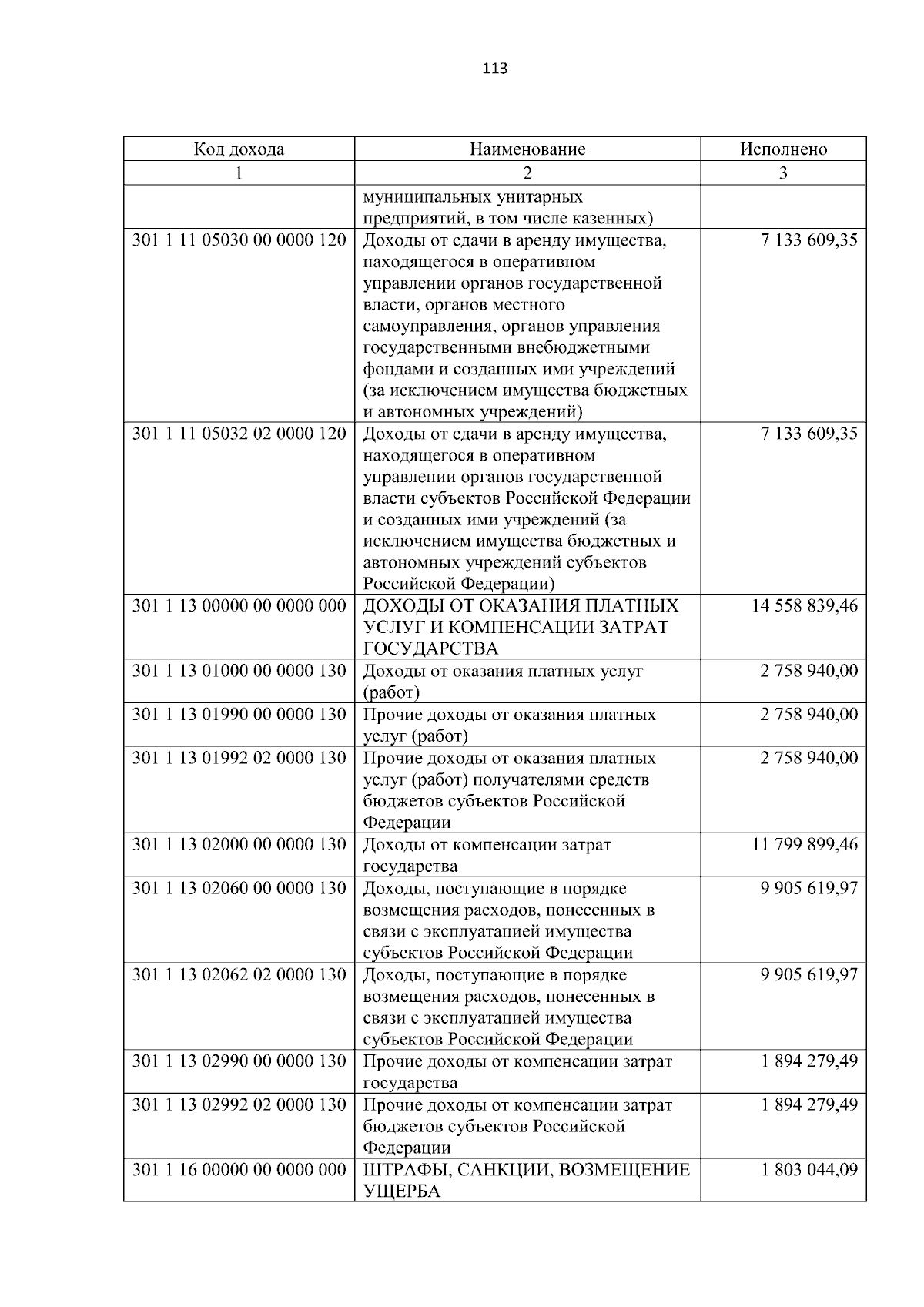 113

| Код дохода | Наименование | Исполнено |
|---|---|---|
| 1 | 2 | 3 |
|  | муниципальных унитарных предприятий, в том числе казенных) |  |
| 301 1 11 05030 00 0000 120 | Доходы от сдачи в аренду имущества, находящегося в оперативном управлении органов государственной власти, органов местного самоуправления, органов управления государственными внебюджетными фондами и созданных ими учреждений (за исключением имущества бюджетных и автономных учреждений) | 7 133 609,35 |
| 301 1 11 05032 02 0000 120 | Доходы от сдачи в аренду имущества, находящегося в оперативном управлении органов государственной власти субъектов Российской Федерации и созданных ими учреждений (за исключением имущества бюджетных и автономных учреждений субъектов Российской Федерации) | 7 133 609,35 |
| 301 1 13 00000 00 0000 000 | ДОХОДЫ ОТ ОКАЗАНИЯ ПЛАТНЫХ УСЛУГ И КОМПЕНСАЦИИ ЗАТРАТ ГОСУДАРСТВА | 14 558 839,46 |
| 301 1 13 01000 00 0000 130 | Доходы от оказания платных услуг (работ) | 2 758 940,00 |
| 301 1 13 01990 00 0000 130 | Прочие доходы от оказания платных услуг (работ) | 2 758 940,00 |
| 301 1 13 01992 02 0000 130 | Прочие доходы от оказания платных услуг (работ) получателями средств бюджетов субъектов Российской Федерации | 2 758 940,00 |
| 301 1 13 02000 00 0000 130 | Доходы от компенсации затрат государства | 11 799 899,46 |
| 301 1 13 02060 00 0000 130 | Доходы, поступающие в порядке возмещения расходов, понесенных в связи с эксплуатацией имущества субъектов Российской Федерации | 9 905 619,97 |
| 301 1 13 02062 02 0000 130 | Доходы, поступающие в порядке возмещения расходов, понесенных в связи с эксплуатацией имущества субъектов Российской Федерации | 9 905 619,97 |
| 301 1 13 02990 00 0000 130 | Прочие доходы от компенсации затрат государства | 1 894 279,49 |
| 301 1 13 02992 02 0000 130 | Прочие доходы от компенсации затрат бюджетов субъектов Российской Федерации | 1 894 279,49 |
| 301 1 16 00000 00 0000 000 | ШТРАФЫ, САНКЦИИ, ВОЗМЕЩЕНИЕ УЩЕРБА | 1 803 044,09 |